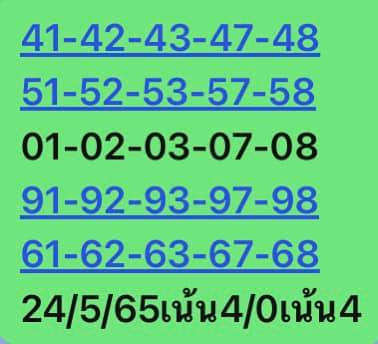 41-42-43-47-48

51-52-53-57-58

01-02-03-07-08

91-92-93-97-98

61-62-63-67-68

24/5/65เน้น4/0เน้น4